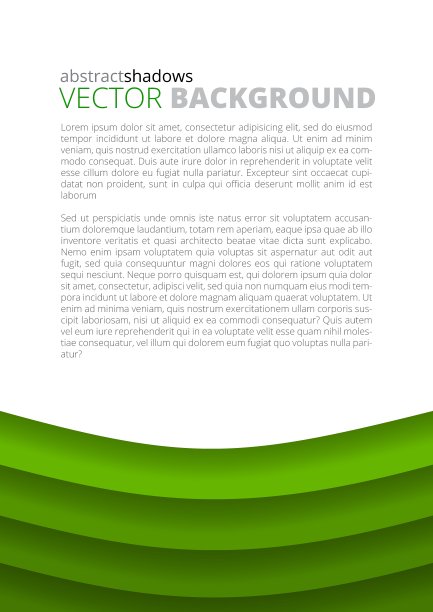 abstractshadows
VECTOR BACKGROUND

Lorem ipsum dolor sit amet, consectetur adipisicing elit, sed do eiusmod tempor incididunt ut labore et dolore magna aliqua. Ut enim ad minim veniam, quis nostrud exercitation ullamco laboris nisi ut aliquip ex ea commodo consequat. Duis aute irure dolor in reprehenderit in voluptate velit esse cillum dolore eu fugiat nulla pariatur. Excepteur sint occaecat cupidatat non proident, sunt in culpa qui officia deserunt mollit anim id est laborum

Sed ut perspiciatis unde omnis iste natus error sit voluptatem accusantium doloremque laudantium, totam rem aperiam, eaque ipsa quae ab illo inventore veritatis et quasi architecto beatae vitae dicta sunt explicabo. Nemo enim ipsam voluptatem quia voluptas sit aspernatur aut odit aut fugit, sed quia consequuntur magni dolores eos qui ratione voluptatem sequi nesciunt. Neque porro quisquam est, qui dolorem ipsum quia dolor sit amet, consectetur, adipisci velit, sed quia non numquam eius modi tempora incidunt ut labore et dolore magnam aliquam quaerat voluptatem. Ut enim ad minima veniam, quis nostrum exercitationem ullam corporis suscipit laboriosam, nisi ut aliquid ex ea commodi consequatur? Quis autem vel eum iure reprehenderit qui in ea voluptate velit esse quam nihil molestiae consequatur, vel illum qui dolorem eum fugiat quo voluptas nulla pariatur?